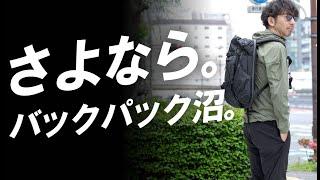 さよなら。
バックパック沼。